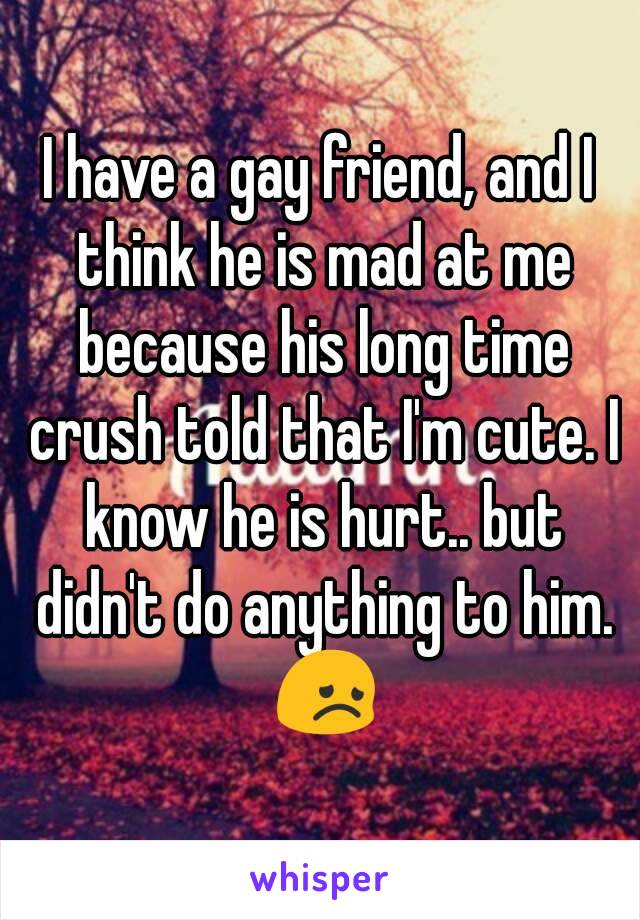 I have a gay friend, and I think he is mad at me because his long time crush told that I'm cute. I know he is hurt.. but didn't do anything to him. 😞

whisper